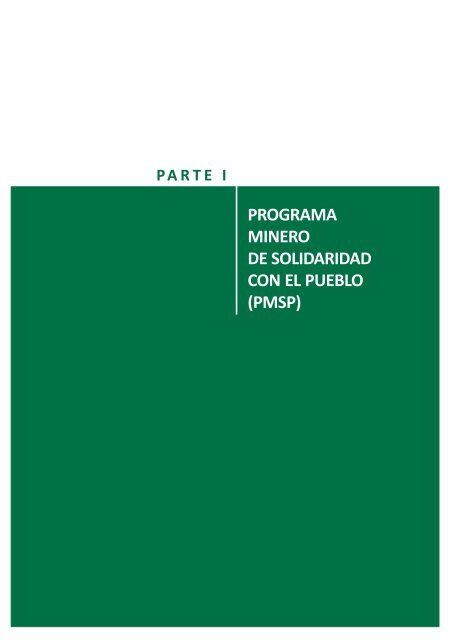 PARTE I

PROGRAMA MINERO DE SOLIDARIDAD CON EL PUEBLO (PMSP)